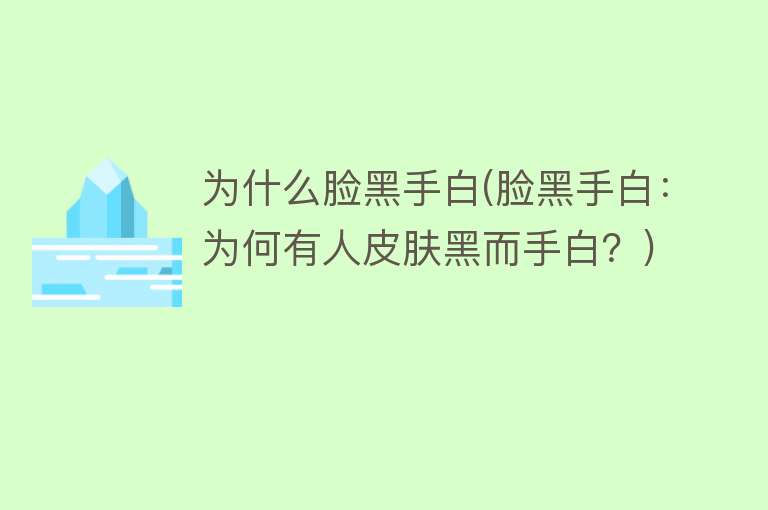 为什么脸黑手白(脸黑手白：为何有人皮肤黑而手白？)